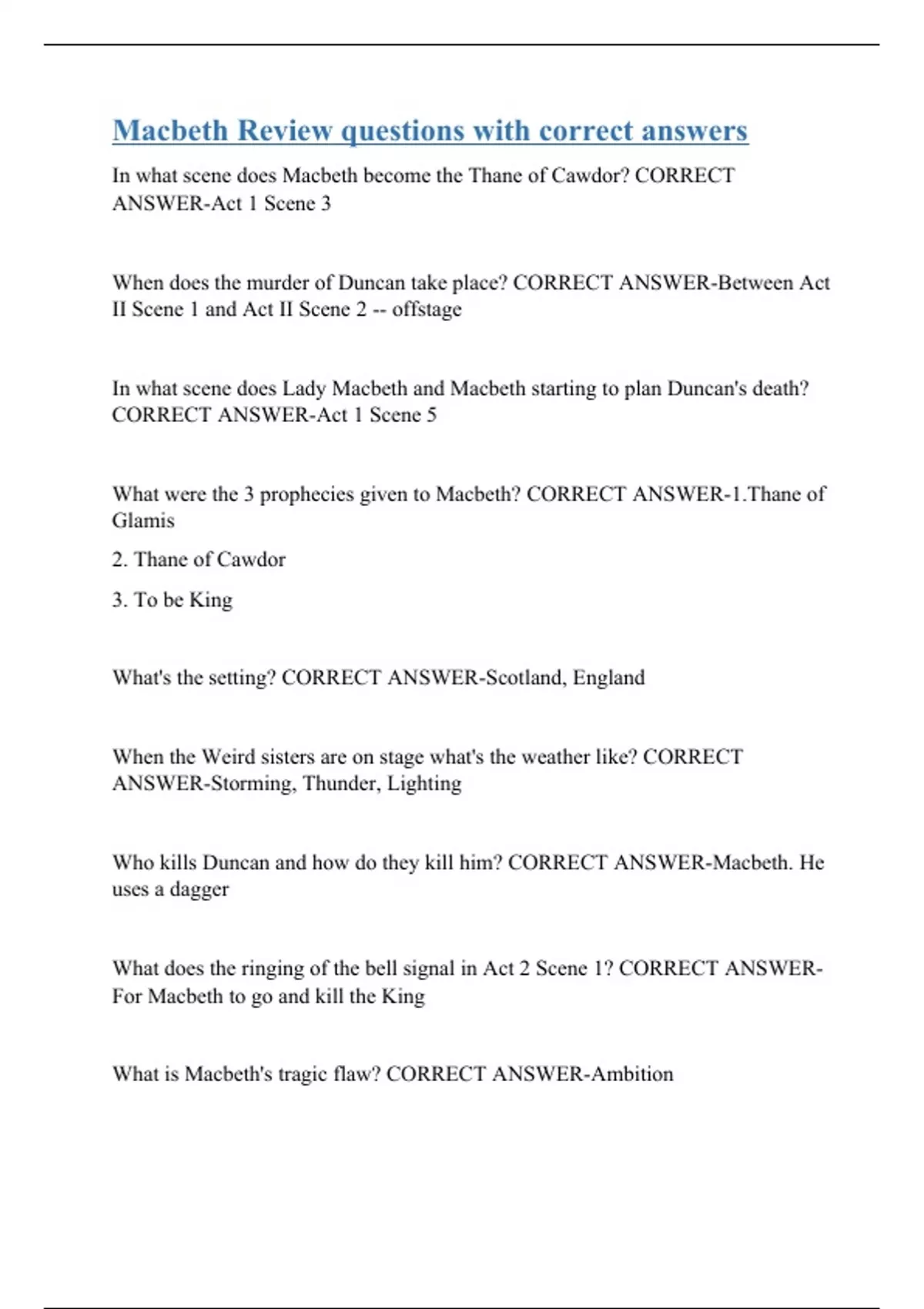 Macbeth Review questions with correct answers

In what scene does Macbeth become the Thane of Cawdor? CORRECT ANSWER-Act 1 Scene 3

When does the murder of Duncan take place? CORRECT ANSWER-Between Act II Scene 1 and Act II Scene 2 -- offstage

In what scene does Lady Macbeth and Macbeth starting to plan Duncan's death? CORRECT ANSWER-Act 1 Scene 5

What were the 3 prophecies given to Macbeth? CORRECT ANSWER-1.Thane of Glamis

2. Thane of Cawdor

3. To be King

What's the setting? CORRECT ANSWER-Scotland, England

When the Weird sisters are on stage what's the weather like? CORRECT ANSWER-Storming, Thunder, Lighting

Who kills Duncan and how do they kill him? CORRECT ANSWER-Macbeth. He uses a dagger

What does the ringing of the bell signal in Act 2 Scene 1? CORRECT ANSWER-For Macbeth to go and kill the King

What is Macbeth's tragic flaw? CORRECT ANSWER-Ambition